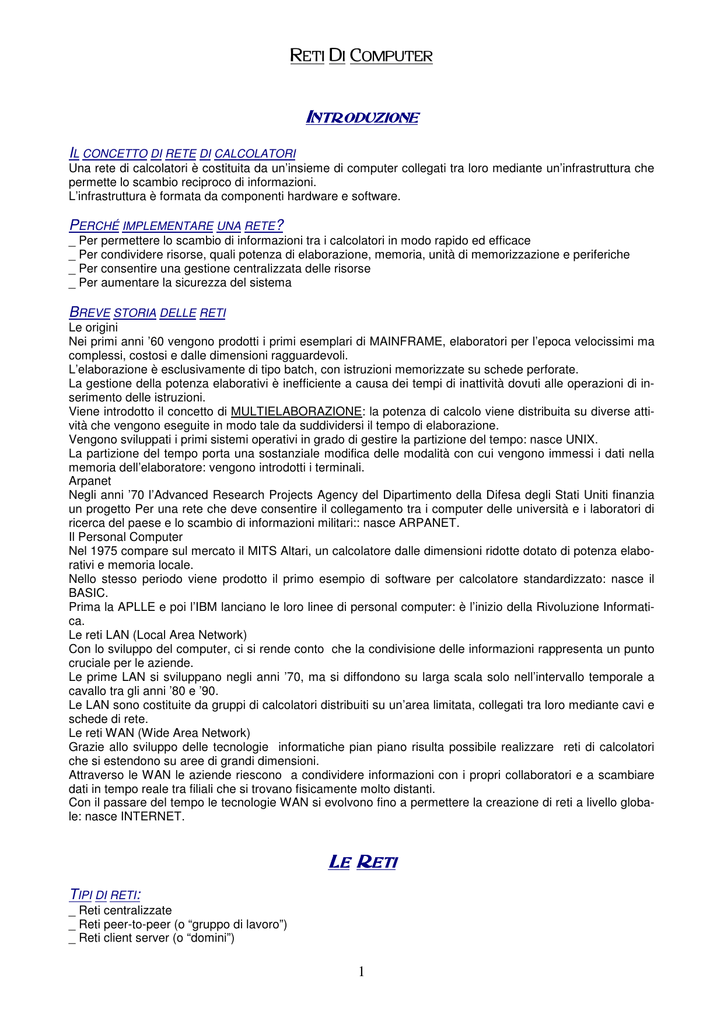 RETI DI COMPUTER

INTRODUZIONE

IL CONCETTO DI RETE DI CALCOLATORI
Una rete di calcolatori è costituita da un'insieme di computer collegati tra loro mediante un'infrastruttura che permette lo scambio reciproco di informazioni.
L'infrastruttura è formata da componenti hardware e software.

PERCHÉ IMPLEMENTARE UNA RETE?
_ Per permettere lo scambio di informazioni tra i calcolatori in modo rapido ed efficace
_ Per condividere risorse, quali potenza di elaborazione, memoria, unità di memorizzazione e periferiche
_ Per consentire una gestione centralizzata delle risorse
_ Per aumentare la sicurezza del sistema

BREVE STORIA DELLE RETI
Le origini
Nei primi anni '60 vengono prodotti i primi esemplari di MAINFRAME, elaboratori per l'epoca velocissimi ma complessi, costosi e dalle dimensioni ragguardevoli.
L'elaborazione è esclusivamente di tipo batch, con istruzioni memorizzate su schede perforate.
La gestione della potenza elaborativi è inefficiente a causa dei tempi di inattività dovuti alle operazioni di inserimento delle istruzioni.
Viene introdotto il concetto di MULTIELABORAZIONE: la potenza di calcolo viene distribuita su diverse attività che vengono eseguite in modo tale da suddividersi il tempo di elaborazione.
Vengono sviluppati i primi sistemi operativi in grado di gestire la partizione del tempo: nasce UNIX.
La partizione del tempo porta una sostanziale modifica delle modalità con cui vengono immessi i dati nella memoria dell'elaboratore: vengono introdotti i terminali.
Arpanet
Negli anni '70 l'Advanced Research Projects Agency del Dipartimento della Difesa degli Stati Uniti finanzia un progetto Per una rete che deve consentire il collegamento tra i computer delle università e i laboratori di ricerca del paese e lo scambio di informazioni militari:: nasce ARPANET.
Il Personal Computer
Nel 1975 compare sul mercato il MITS Altari, un calcolatore dalle dimensioni ridotte dotato di potenza elaborativi e memoria locale.
Nello stesso periodo viene prodotto il primo esempio di software per calcolatore standardizzato: nasce il BASIC.
Prima la APLLE e poi l'IBM lanciano le loro linee di personal computer: è l'inizio della Rivoluzione Informatica.
Le reti LAN (Local Area Network)
Con lo sviluppo del computer, ci si rende conto che la condivisione delle informazioni rappresenta un punto cruciale per le aziende.
Le prime LAN si sviluppano negli anni '70, ma si diffondono su larga scala solo nell'intervallo temporale a cavallo tra gli anni '80 e '90.
Le LAN sono costituite da gruppi di calcolatori distribuiti su un'area limitata, collegati tra loro mediante cavi e schede di rete.
Le reti WAN (Wide Area Network)
Grazie allo sviluppo delle tecnologie informatiche pian piano risulta possibile realizzare reti di calcolatori che si estendono su aree di grandi dimensioni.
Attraverso le WAN le aziende riescono a condividere informazioni con i propri collaboratori e a scambiare dati in tempo reale tra filiali che si trovano fisicamente molto distanti.
Con il passare del tempo le tecnologie WAN si evolvono fino a permettere la creazione di reti a livello globale: nasce INTERNET.

LE RETI

TIPI DI RETI:
_ Reti centralizzate
_ Reti peer-to-peer (o "gruppo di lavoro")
_ Reti client server (o "domini")

1